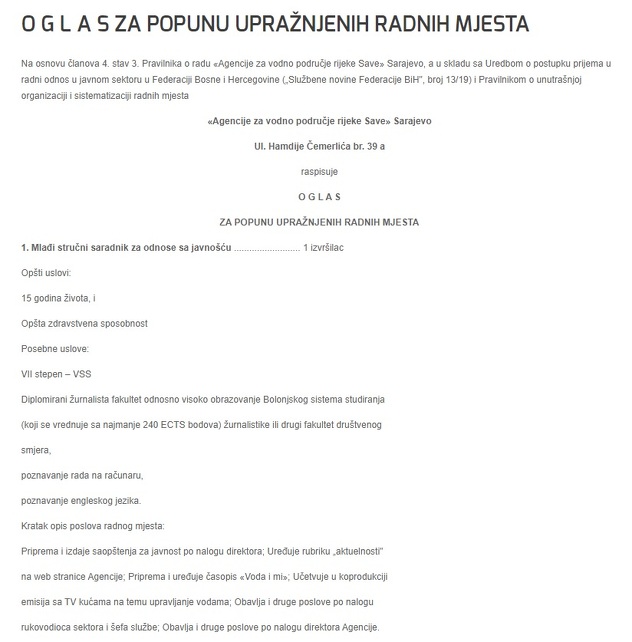 O G L A S ZA POPUNU UPRAŽNJENIH RADNIH MJESTA

Na osnovu članova 4. stav 3. Pravilnika o radu «Agencije za vodno područje rijeke Save» Sarajevo, a u skladu sa Uredbom o postupku prijema u radni odnos u javnom sektoru u Federaciji Bosne i Hercegovine („Službene novine Federacije BiH", broj 13/19) i Pravilnikom o unutrašnjoj organizaciji i sistematizaciji radnih mjesta

«Agencije za vodno područje rijeke Save» Sarajevo

Ul. Hamdije Čemerlića br. 39 a

raspisuje

O G L A S

ZA POPUNU UPRAŽNJENIH RADNIH MJESTA

1. Mlađi stručni saradnik za odnose sa javnošću .......................... 1 izvršilac

Opšti uslovi:

15 godina života, i

Opšta zdravstvena sposobnost

Posebne uslove:

VII stepen – VSS

Diplomirani žurnalista fakultet odnosno visoko obrazovanje Bolonjskog sistema studiranja

(koji se vrednuje sa najmanje 240 ECTS bodova) žurnalistike ili drugi fakultet društvenog

smjera,

poznavanje rada na računaru,

poznavanje engleskog jezika.

Kratak opis poslova radnog mjesta:

Priprema i izdaje saopštenja za javnost po nalogu direktora; Uređuje rubriku „aktuelnosti"

na web stranice Agencije; Priprema i uređuje časopis «Voda i mi»; Učetvuje u koprodukciji

emisija sa TV kućama na temu upravljanje vodama; Obavlja i druge poslove po nalogu

rukovodioca sektora i šefa službe; Obavlja i druge poslove po nalogu direktora Agencije.